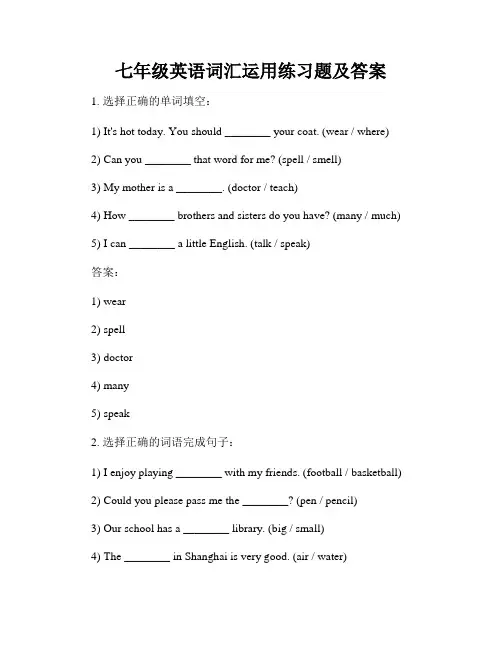 七年级英语词汇运用练习题及答案

1. 选择正确的单词填空：

1) It's hot today. You should ________ your coat. (wear / where)

2) Can you ________ that word for me? (spell / smell)

3) My mother is a ________. (doctor / teach)

4) How ________ brothers and sisters do you have? (many / much)

5) I can ________ a little English. (talk / speak)

答案：

1) wear

2) spell

3) doctor

4) many

5) speak

2. 选择正确的词语完成句子：

1) I enjoy playing ________ with my friends. (football / basketball)

2) Could you please pass me the ________? (pen / pencil)

3) Our school has a ________ library. (big / small)

4) The ________ in Shanghai is very good. (air / water)